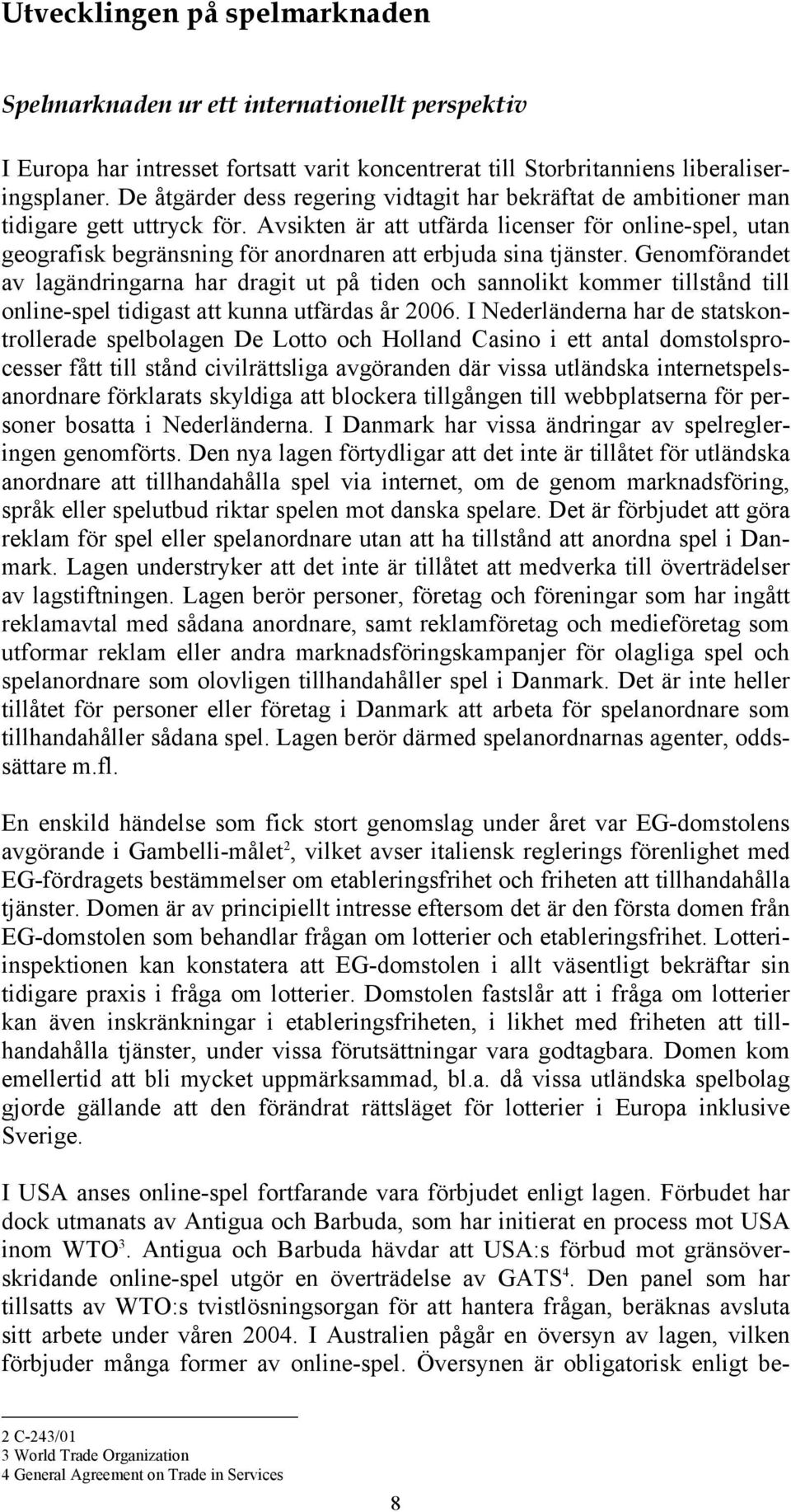 Utvecklingen på spelmarknaden

Spelmarknaden ur ett internationellt perspektiv

I Europa har intresset fortsatt varit koncentrerat till Storbritanniens liberaliseringsplaner. De åtgärder dess regering vidtagit har bekräftat de ambitioner man tidigare gett uttryck för. Avsikten är att utfärda licenser för online-spel, utan geografisk begränsning för anordnaren att erbjuda sina tjänster. Genomförandet av lagändringarna har dragit ut på tiden och sannolikt kommer tillstånd till online-spel tidigast att kunna utfärdas år 2006. I Nederländerna har de statskontrollerade spelbolagen De Lotto och Holland Casino i ett antal domstolsprocesser fått till stånd civilrättsliga avgöranden där vissa utländska internetspelsanordnare förklarats skyldiga att blockera tillgången till webbplatserna för personer bosatta i Nederländerna. I Danmark har vissa ändringar av spelregleringen genomförts. Den nya lagen förtydligar att det inte är tillåtet för utländska anordnare att tillhandahålla spel via internet, om de genom marknadsföring, språk eller spelutbud riktar spelen mot danska spelare. Det är förbjudet att göra reklam för spel eller spelanordnare utan att ha tillstånd att anordna spel i Danmark. Lagen understryker att det inte är tillåtet att medverka till överträdelser av lagstiftningen. Lagen berör personer, företag och föreningar som har ingått reklamavtal med sådana anordnare, samt reklamföretag och medieföretag som utformar reklam eller andra marknadsföringskampanjer för olagliga spel och spelanordnare som olovligen tillhandahåller spel i Danmark. Det är inte heller tillåtet för personer eller företag i Danmark att arbeta för spelanordnare som tillhandahåller sådana spel. Lagen berör därmed spelanordnarnas agenter, oddssättare m.fl.

En enskild händelse som fick stort genomslag under året var EG-domstolens avgörande i Gambelli-målet$^2$, vilket avser italiensk reglerings förenlighet med EG-fördragets bestämmelser om etableringsfrihet och friheten att tillhandahålla tjänster. Domen är av principiellt intresse eftersom det är den första domen från EG-domstolen som behandlar frågan om lotterier och etableringsfrihet. Lotteriinspektionen kan konstatera att EG-domstolen i allt väsentligt bekräftar sin tidigare praxis i fråga om lotterier. Domstolen fastslår att i fråga om lotterier kan även inskränkningar i etableringsfriheten, i likhet med friheten att tillhandahålla tjänster, under vissa förutsättningar vara godtagbara. Domen kom emellertid att bli mycket uppmärksammad, bl.a. då vissa utländska spelbolag gjorde gällande att den förändrat rättsläget för lotterier i Europa inklusive Sverige.

I USA anses online-spel fortfarande vara förbjudet enligt lagen. Förbudet har dock utmanats av Antigua och Barbuda, som har initierat en process mot USA inom WTO$^3$. Antigua och Barbuda hävdar att USA:s förbud mot gränsöverskridande online-spel utgör en överträdelse av GATS$^4$. Den panel som har tillsatts av WTO:s tvistlösningsorgan för att hantera frågan, beräknas avsluta sitt arbete under våren 2004. I Australien pågår en översyn av lagen, vilken förbjuder många former av online-spel. Översynen är obligatorisk enligt be-

2 C-243/01
3 World Trade Organization
4 General Agreement on Trade in Services

8